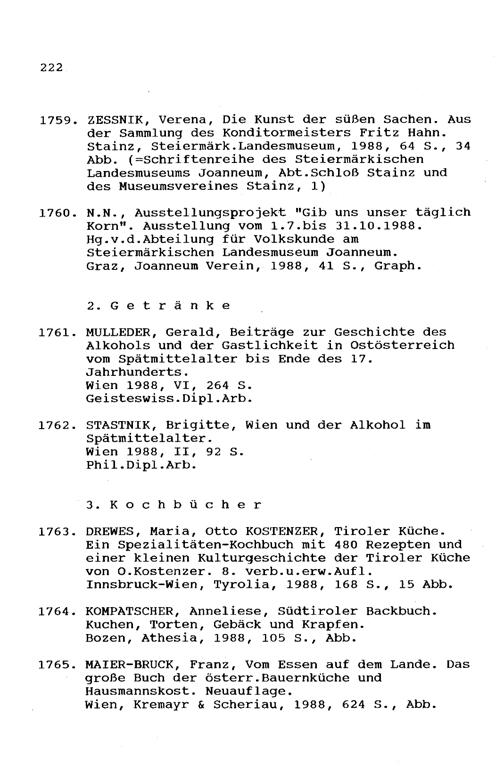 222

1759. ZESSNIK, Verena, Die Kunst der süßen Sachen. Aus der Sammlung des Konditormeisters Fritz Hahn. Stainz, Steiermärk.Landesmuseum, 1988, 64 S., 34 Abb. (=Schriftenreihe des Steiermärkischen Landesmuseums Joanneum, Abt.Schloß Stainz und des Museumsvereines Stainz, 1)

1760. N.N., Ausstellungsprojekt "Gib uns unser täglich Korn". Ausstellung vom 1.7.bis 31.10.1988. Hg.v.d.Abteilung für Volkskunde am Steiermärkischen Landesmuseum Joanneum. Graz, Joanneum Verein, 1988, 41 S., Graph.

2. G e t r ä n k e

1761. MULLEDER, Gerald, Beiträge zur Geschichte des Alkohols und der Gastlichkeit in Ostösterreich vom Spätmittelalter bis Ende des 17. Jahrhunderts.
Wien 1988, VI, 264 S.
Geisteswiss.Dipl.Arb.

1762. STASTNIK, Brigitte, Wien und der Alkohol im Spätmittelalter.
Wien 1988, II, 92 S.
Phil.Dipl.Arb.

3. K o c h b ü c h e r

1763. DREWES, Maria, Otto KOSTENZER, Tiroler Küche. Ein Spezialitäten-Kochbuch mit 480 Rezepten und einer kleinen Kulturgeschichte der Tiroler Küche von O.Kostenzer. 8. verb.u.erw.Aufl.
Innsbruck-Wien, Tyrolia, 1988, 168 S., 15 Abb.

1764. KOMPATSCHER, Anneliese, Südtiroler Backbuch. Kuchen, Torten, Gebäck und Krapfen.
Bozen, Athesia, 1988, 105 S., Abb.

1765. MAIER-BRUCK, Franz, Vom Essen auf dem Lande. Das große Buch der österr.Bauernküche und Hausmannskost. Neuauflage.
Wien, Kremayr & Scheriau, 1988, 624 S., Abb.